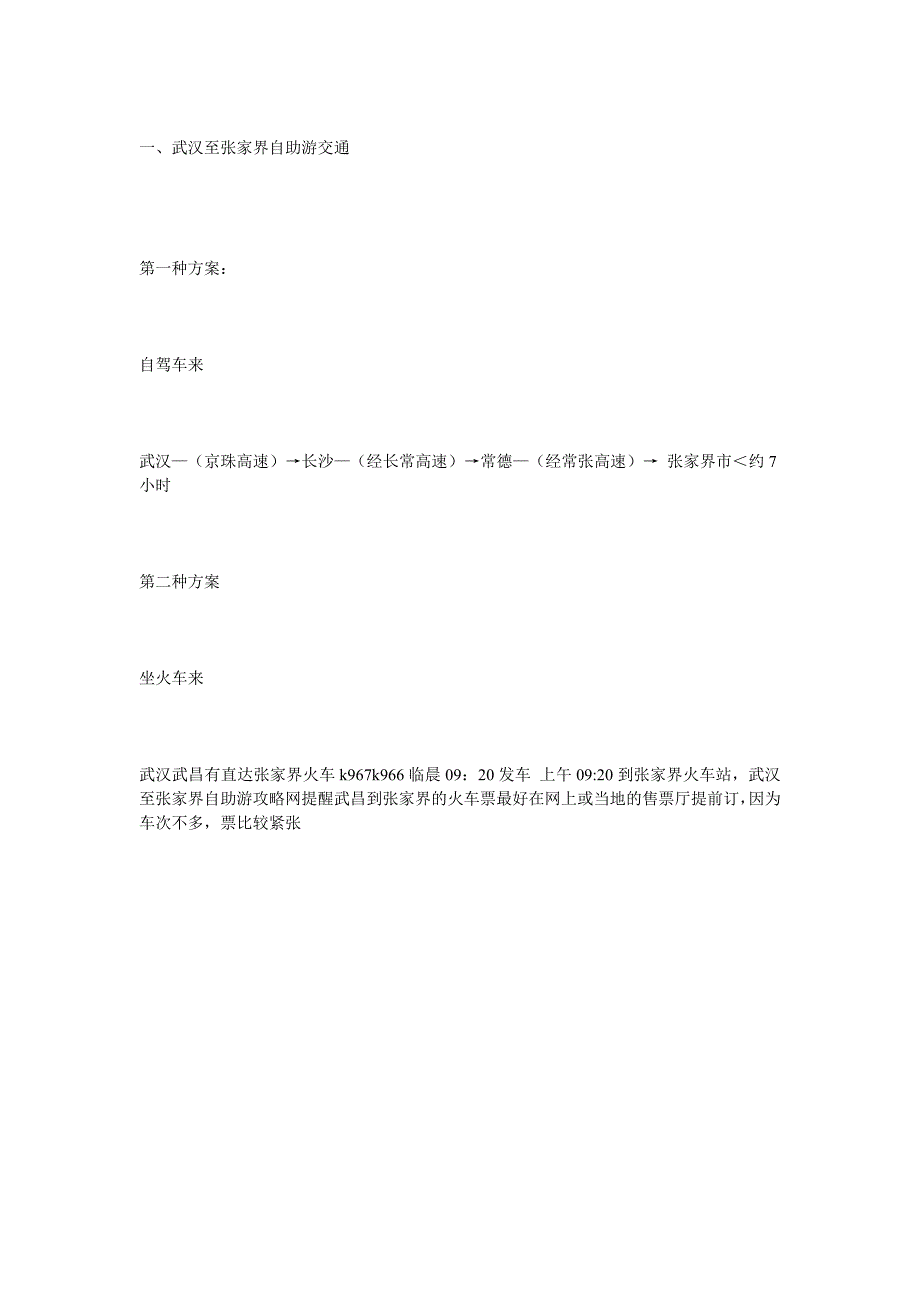 一、武汉至张家界自助游交通

第一种方案：

自驾车来

武汉—（京珠高速）→长沙—（经长常高速）→常德—（经常张高速）→ 张家界市＜约 7 小时

第二种方案

坐火车来

武汉武昌有直达张家界火车 k967k966 临晨 09：20 发车 上午 09:20 到张家界火车站，武汉至张家界自助游攻略网提醒武昌到张家界的火车票最好在网上或当地的售票厅提前订，因为车次不多，票比较紧张